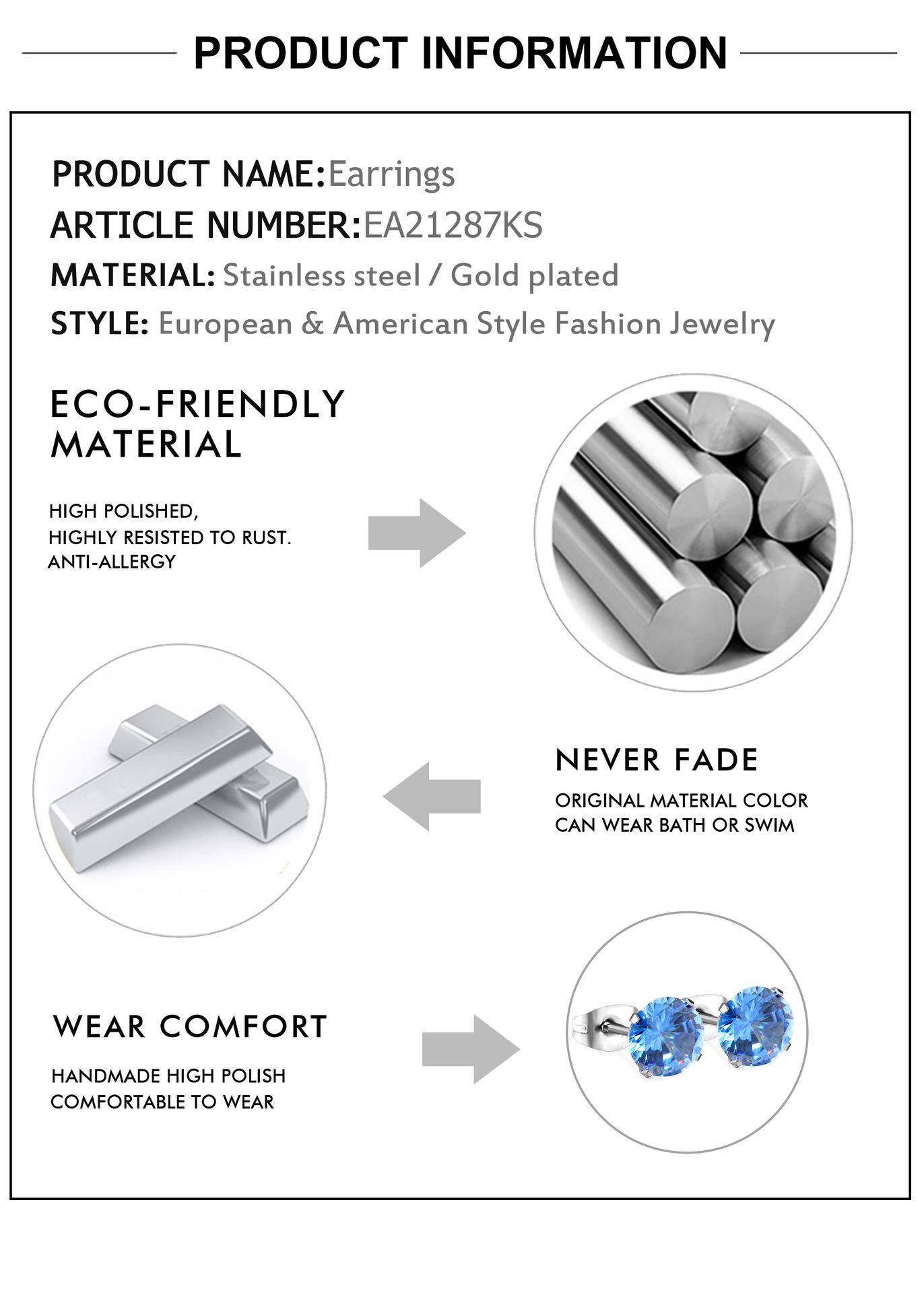 PRODUCT INFORMATION

PRODUCT NAME:Earrings
ARTICLE NUMBER:EA21287KS
MATERIAL: Stainless steel / Gold plated
STYLE: European & American Style Fashion Jewelry

ECO-FRIENDLY MATERIAL

HIGH POLISHED,
HIGHLY RESISTED TO RUST.
ANTI-ALLERGY

NEVER FADE

ORIGINAL MATERIAL COLOR
CAN WEAR BATH OR SWIM

WEAR COMFORT

HANDMADE HIGH POLISH
COMFORTABLE TO WEAR